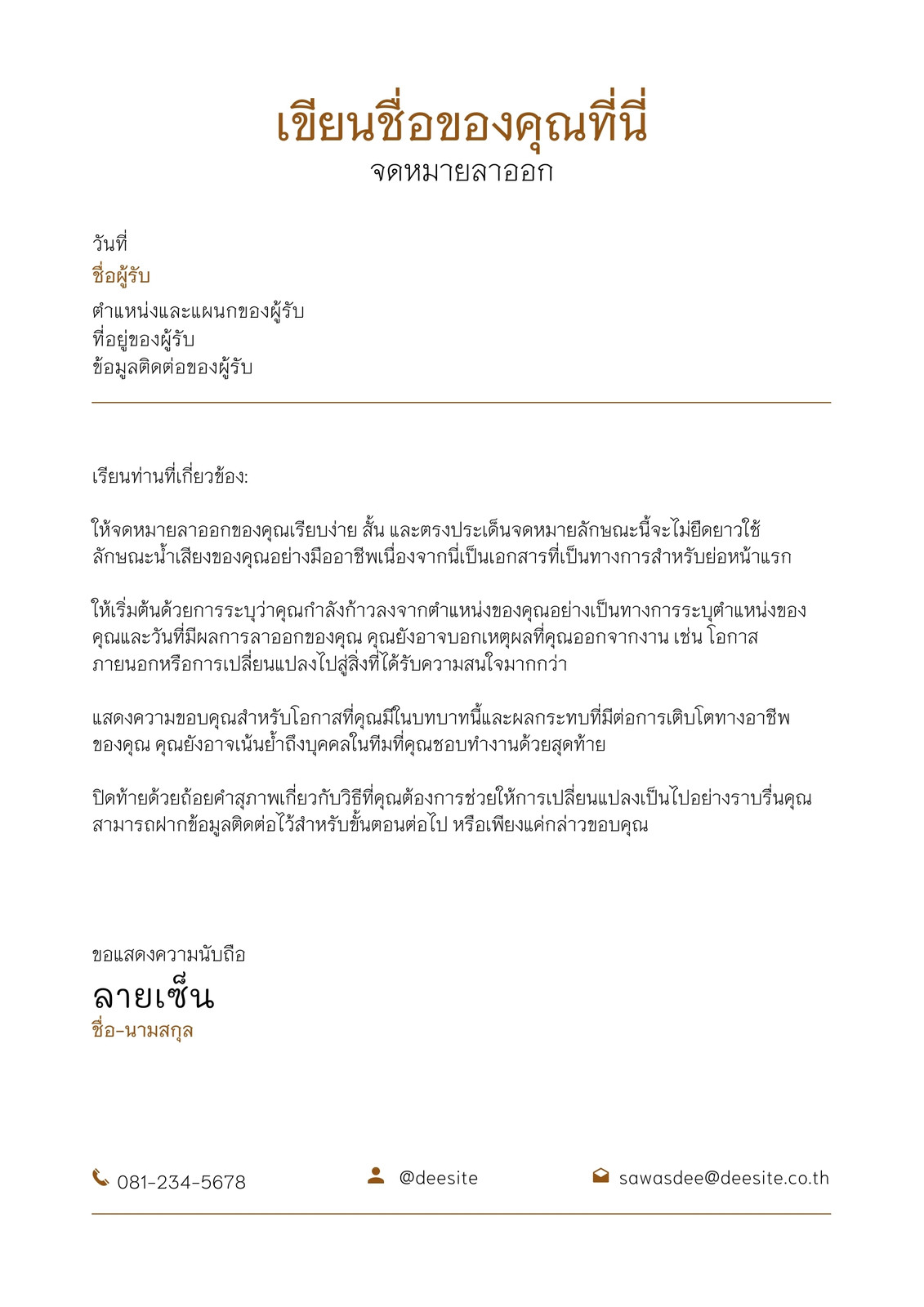 เขียนชื่อของคุณที่นี่
จดหมายลาออก

วันที่
ชื่อผู้รับ
ตำแหน่งและแผนกของผู้รับ
ที่อยู่ของผู้รับ
ข้อมูลติดต่อของผู้รับ

เรียนท่านที่เกี่ยวข้อง:

ให้จดหมายลาออกของคุณเรียบง่าย สั้น และตรงประเด็นจดหมายลักษณะนี้จะไม่ยืดยาวใช้ลักษณะน้ำเสียงของคุณอย่างมืออาชีพเนื่องจากนี่เป็นเอกสารที่เป็นทางการสำหรับย่อหน้าแรก

ให้เริ่มต้นด้วยการระบุว่าคุณกำลังก้าวลงจากตำแหน่งของคุณอย่างเป็นทางการระบุตำแหน่งของคุณและวันที่มีผลการลาออกของคุณ คุณยังอาจบอกเหตุผลที่คุณออกจากงาน เช่น โอกาสภายนอกหรือการเปลี่ยนแปลงไปสู่สิ่งที่ได้รับความสนใจมากกว่า

แสดงความขอบคุณสำหรับโอกาสที่คุณมีในบทบาทนี้และผลกระทบที่มีต่อการเติบโตทางอาชีพของคุณ คุณยังอาจเน้นย้ำถึงบุคคลในทีมที่คุณชอบทำงานด้วยสุดท้าย

ปิดท้ายด้วยถ้อยคำสุภาพเกี่ยวกับวิธีที่คุณต้องการช่วยให้การเปลี่ยนแปลงเป็นไปอย่างราบรื่นคุณสามารถฝากข้อมูลติดต่อไว้สำหรับขั้นตอนต่อไป หรือเพียงแค่กล่าวขอบคุณ

ขอแสดงความนับถือ
ลายเซ็น
ชื่อ-นามสกุล

081-234-5678 @deesite sawasdee@deesite.co.th